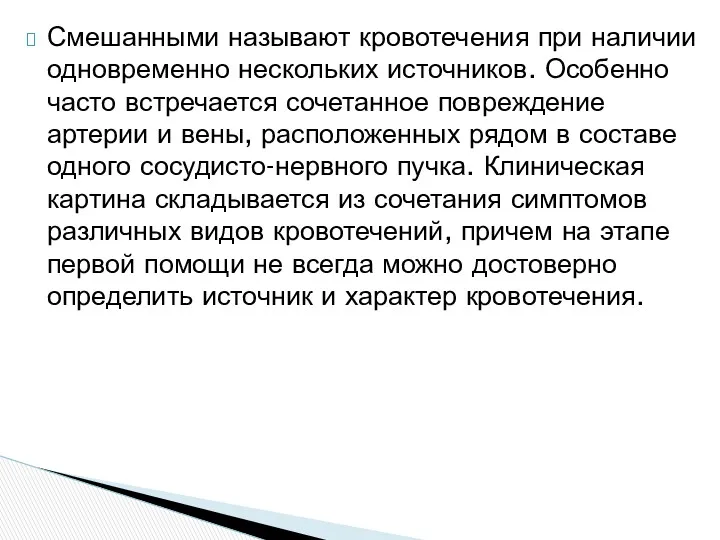 Смешанными называют кровотечения при наличии одновременно нескольких источников. Особенно часто встречается сочетанное повреждение артерии и вены, расположенных рядом в составе одного сосудисто-нервного пучка. Клиническая картина складывается из сочетания симптомов различных видов кровотечений, причем на этапе первой помощи не всегда можно достоверно определить источник и характер кровотечения.